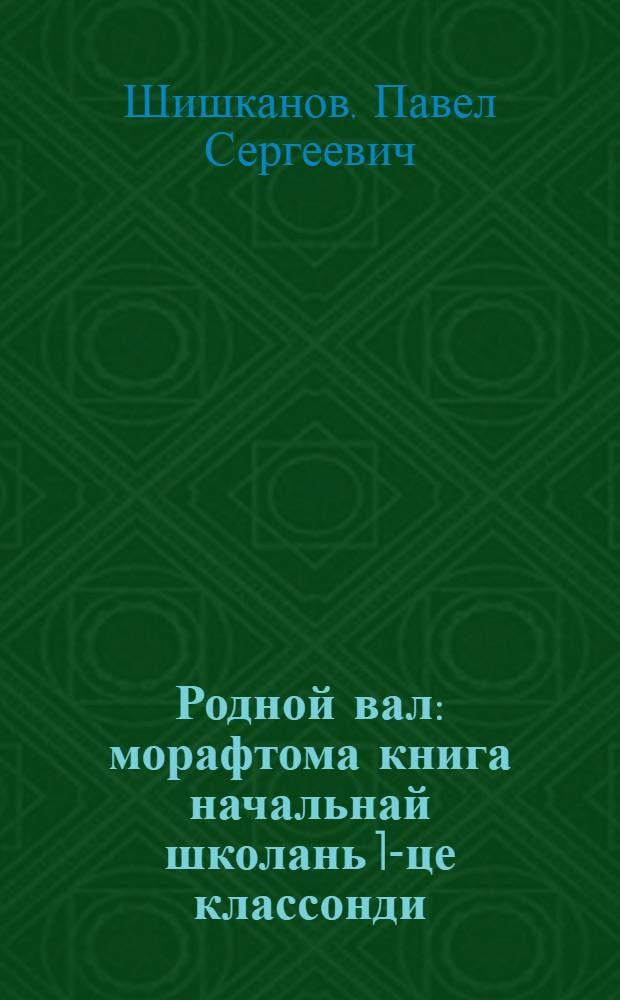 Шишканов. Павел Сергеевич

Родной вал: морафтома книга начальнай школань 1-це классонди